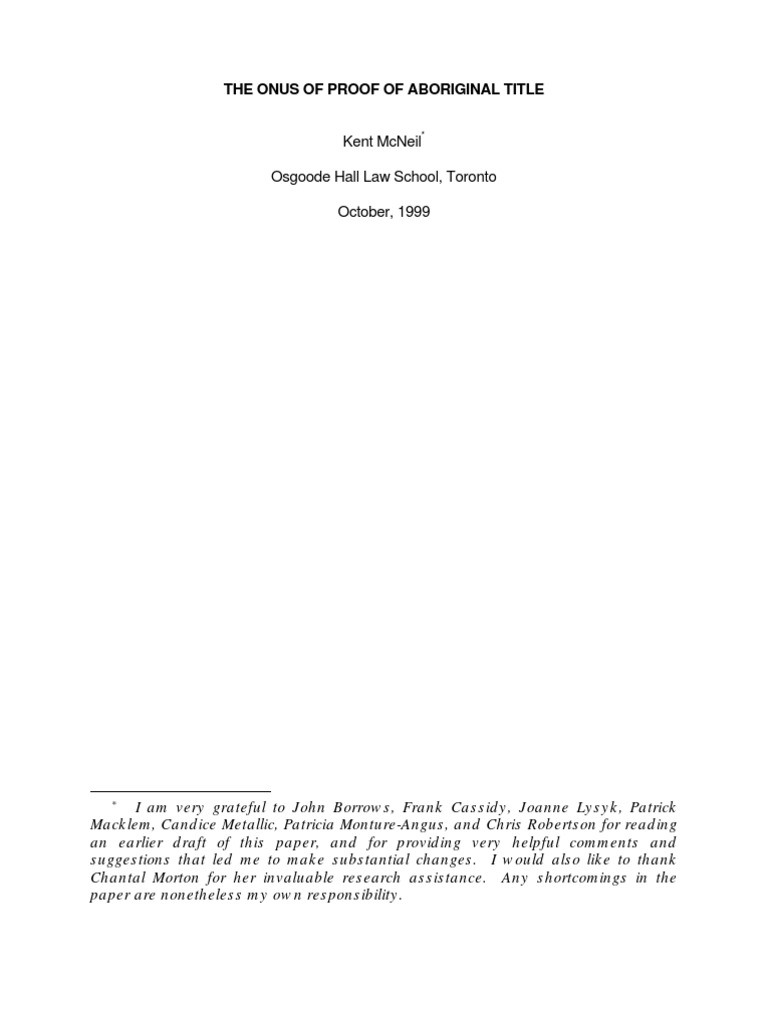 THE ONUS OF PROOF OF ABORIGINAL TITLE

Kent McNeil$^{*}$

Osgoode Hall Law School, Toronto

October, 1999

$^{*}$ I am very grateful to John Borrows, Frank Cassidy, Joanne Lysyk, Patrick Macklem, Candice Metallic, Patricia Monture-Angus, and Chris Robertson for reading an earlier draft of this paper, and for providing very helpful comments and suggestions that led me to make substantial changes. I would also like to thank Chantal Morton for her invaluable research assistance. Any shortcomings in the paper are nonetheless my own responsibility.